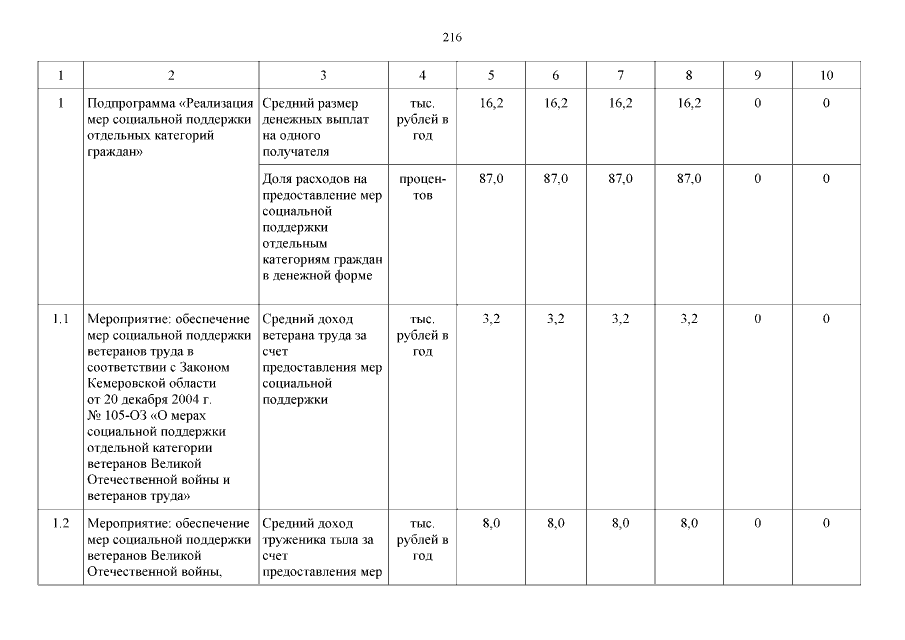 216

| 1 | 2 | 3 | 4 | 5 | 6 | 7 | 8 | 9 | 10 |
|---|---|---|---|---|---|---|---|---|---|
| 1 | Подпрограмма «Реализация мер социальной поддержки отдельных категорий граждан» | Средний размер денежных выплат на одного получателя | тыс. рублей в год | 16,2 | 16,2 | 16,2 | 16,2 | 0 | 0 |
| | | Доля расходов на предоставление мер социальной поддержки отдельным категориям граждан в денежной форме | процентов | 87,0 | 87,0 | 87,0 | 87,0 | 0 | 0 |
| 1.1 | Мероприятие: обеспечение мер социальной поддержки ветеранов труда в соответствии с Законом Кемеровской области от 20 декабря 2004 г. № 105-ОЗ «О мерах социальной поддержки отдельной категории ветеранов Великой Отечественной войны и ветеранов труда» | Средний доход ветерана труда за счет предоставления мер социальной поддержки | тыс. рублей в год | 3,2 | 3,2 | 3,2 | 3,2 | 0 | 0 |
| 1.2 | Мероприятие: обеспечение мер социальной поддержки ветеранов Великой Отечественной войны, | Средний доход труженика тыла за счет предоставления мер | тыс. рублей в год | 8,0 | 8,0 | 8,0 | 8,0 | 0 | 0 |